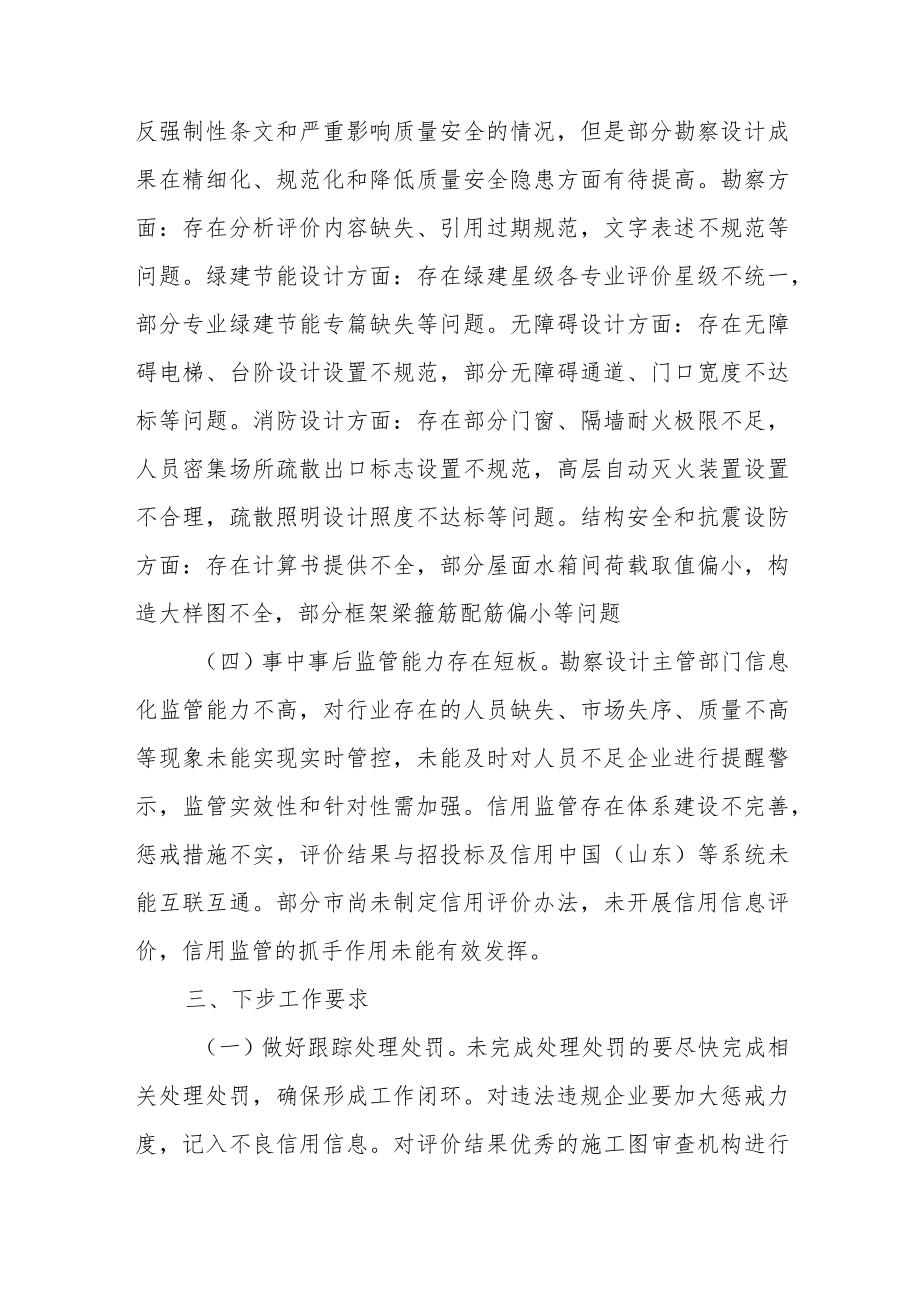 反强制性条文和严重影响质量安全的情况，但是部分勘察设计成果在精细化、规范化和降低质量安全隐患方面有待提高。勘察方面：存在分析评价内容缺失、引用过期规范，文字表述不规范等问题。绿建节能设计方面：存在绿建星级各专业评价星级不统一，部分专业绿建节能专篇缺失等问题。无障碍设计方面：存在无障碍电梯、台阶设计设置不规范，部分无障碍通道、门口宽度不达标等问题。消防设计方面：存在部分门窗、隔墙耐火极限不足，人员密集场所疏散出口标志设置不规范，高层自动灭火装置设置不合理，疏散照明设计照度不达标等问题。结构安全和抗震设防方面：存在计算书提供不全，部分屋面水箱间荷载取值偏小，构造大样图不全，部分框架梁箍筋配筋偏小等问题

（四）事中事后监管能力存在短板。勘察设计主管部门信息化监管能力不高，对行业存在的人员缺失、市场失序、质量不高等现象未能实现实时管控，未能及时对人员不足企业进行提醒警示，监管实效性和针对性需加强。信用监管存在体系建设不完善，惩戒措施不实，评价结果与招投标及信用中国（山东）等系统未能互联互通。部分市尚未制定信用评价办法，未开展信用信息评价，信用监管的抓手作用未能有效发挥。

三、下步工作要求

（一）做好跟踪处理处罚。未完成处理处罚的要尽快完成相关处理处罚，确保形成工作闭环。对违法违规企业要加大惩戒力度，记入不良信用信息。对评价结果优秀的施工图审查机构进行